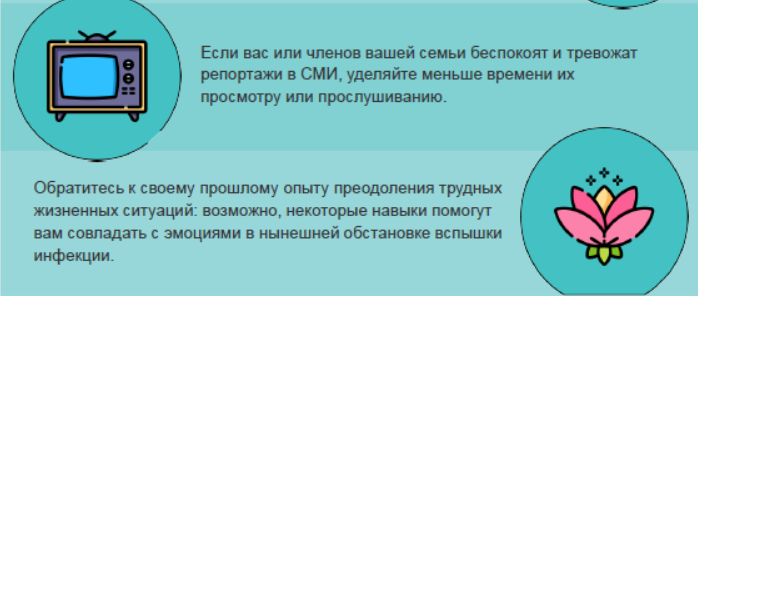 Если вас или членов вашей семьи беспокоят и тревожат репортажи в СМИ, уделяйте меньше времени их просмотру или прослушиванию.

Обратитесь к своему прошлому опыту преодоления трудных жизненных ситуаций: возможно, некоторые навыки помогут вам совладать с эмоциями в нынешней обстановке вспышки инфекции.